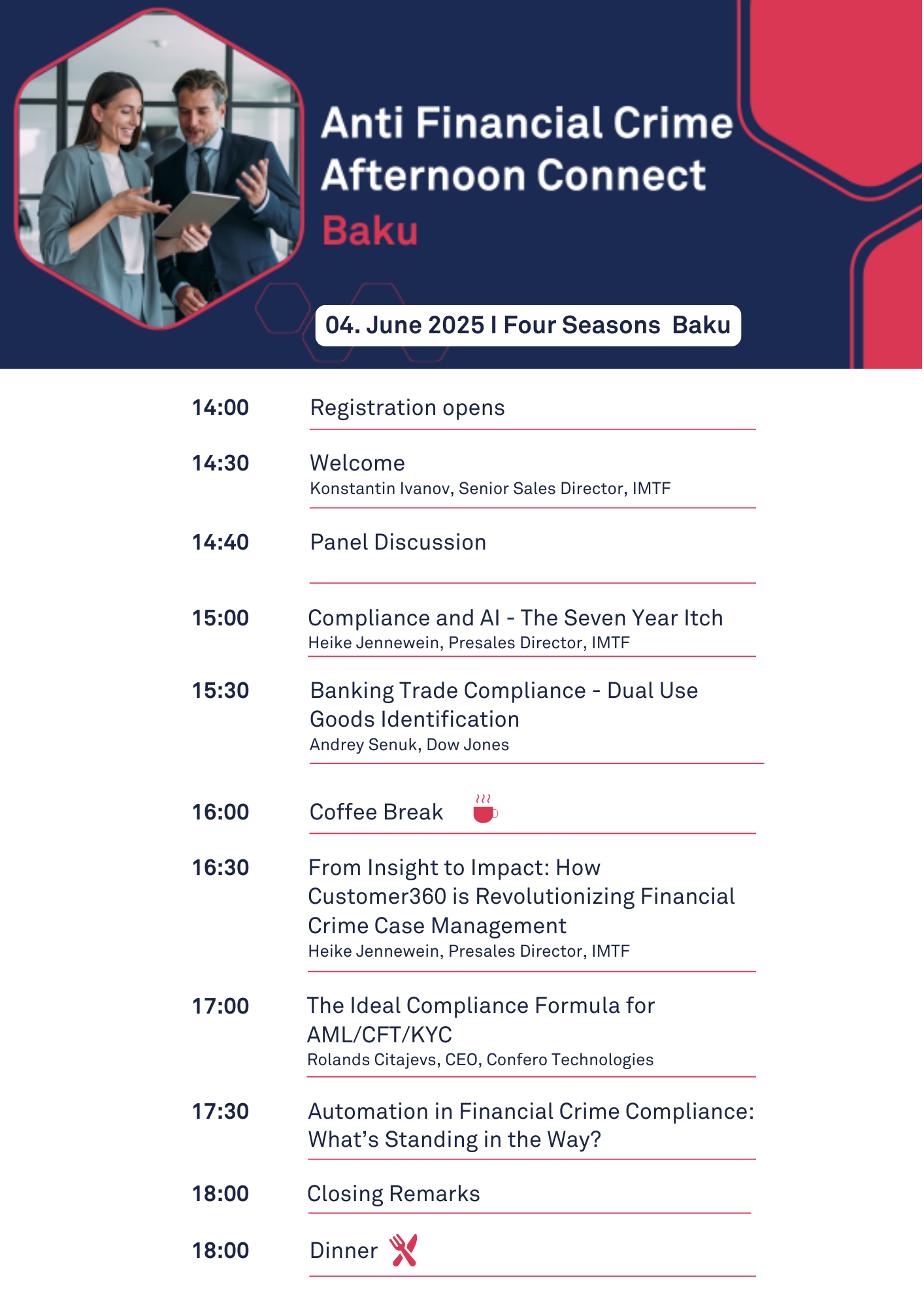 Anti Financial Crime Afternoon Connect
Baku

04. June 2025 I Four Seasons Baku

14:00 Registration opens

14:30 Welcome
Konstantin Ivanov, Senior Sales Director, IMTF

14:40 Panel Discussion

15:00 Compliance and AI - The Seven Year Itch
Heike Jennewein, Presales Director, IMTF

15:30 Banking Trade Compliance - Dual Use Goods Identification
Andrey Senuk, Dow Jones

16:00 Coffee Break

16:30 From Insight to Impact: How Customer360 is Revolutionizing Financial Crime Case Management
Heike Jennewein, Presales Director, IMTF

17:00 The Ideal Compliance Formula for AML/CFT/KYC
Rolands Citajevs, CEO, Confero Technologies

17:30 Automation in Financial Crime Compliance: What's Standing in the Way?

18:00 Closing Remarks

18:00 Dinner